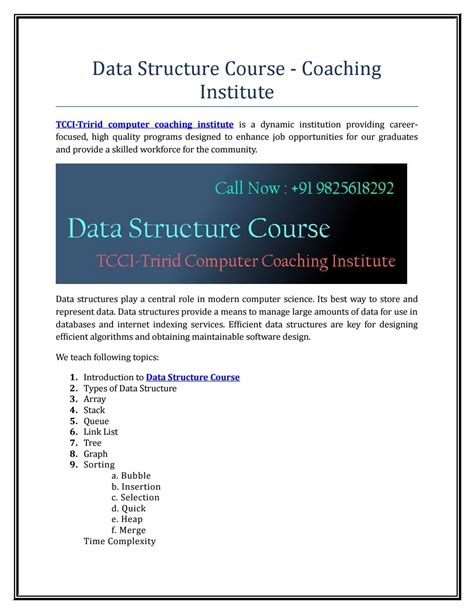 Data Structure Course - Coaching Institute

TCCI-Tririd computer coaching institute is a dynamic institution providing career-focused, high quality programs designed to enhance job opportunities for our graduates and provide a skilled workforce for the community.

Call Now : +91 9825618292

Data Structure Course

TCCI-Tririd Computer Coaching Institute

Data structures play a central role in modern computer science. Its best way to store and represent data. Data structures provide a means to manage large amounts of data for use in databases and internet indexing services. Efficient data structures are key for designing efficient algorithms and obtaining maintainable software design.

We teach following topics:

1. Introduction to Data Structure Course
2. Types of Data Structure
3. Array
4. Stack
5. Queue
6. Link List
7. Tree
8. Graph
9. Sorting
a. Bubble
b. Insertion
c. Selection
d. Quick
e. Heap
f. Merge

Time Complexity